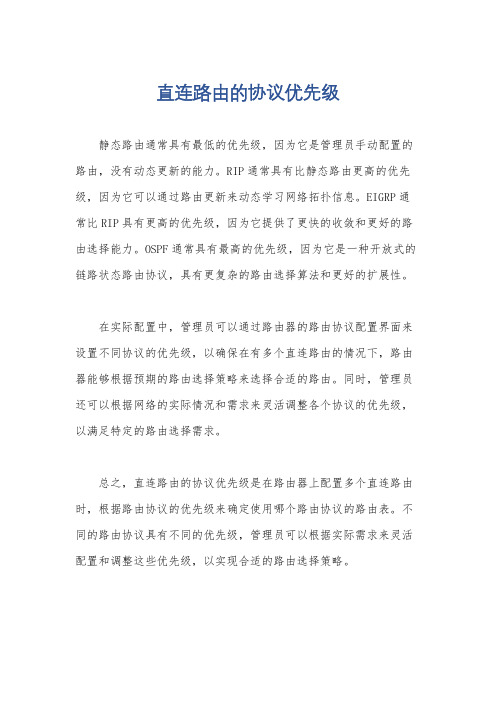 直连路由的协议优先级

静态路由通常具有最低的优先级，因为它是管理员手动配置的路由，没有动态更新的能力。RIP 通常具有比静态路由更高的优先级，因为它可以通过路由更新来动态学习网络拓扑信息。EIGRP 通常比 RIP 具有更高的优先级，因为它提供了更快的收敛和更好的路由选择能力。OSPF 通常具有最高的优先级，因为它是一种开放式的链路状态路由协议，具有更复杂的路由选择算法和更好的扩展性。

在实际配置中，管理员可以通过路由器的路由协议配置界面来设置不同协议的优先级，以确保在有多个直连路由的情况下，路由器能够根据预期的路由选择策略来选择合适的路由。同时，管理员还可以根据网络的实际情况和需求来灵活调整各个协议的优先级，以满足特定的路由选择需求。

总之，直连路由的协议优先级是在路由器上配置多个直连路由时，根据路由协议的优先级来确定使用哪个路由协议的路由表。不同的路由协议具有不同的优先级，管理员可以根据实际需求来灵活配置和调整这些优先级，以实现合适的路由选择策略。